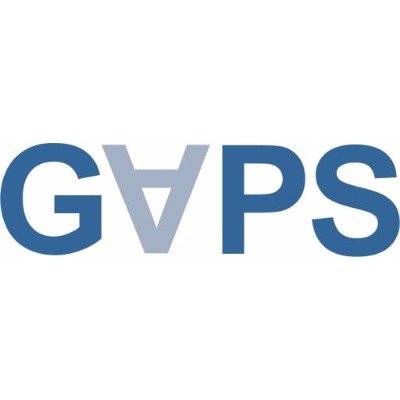 GAPS